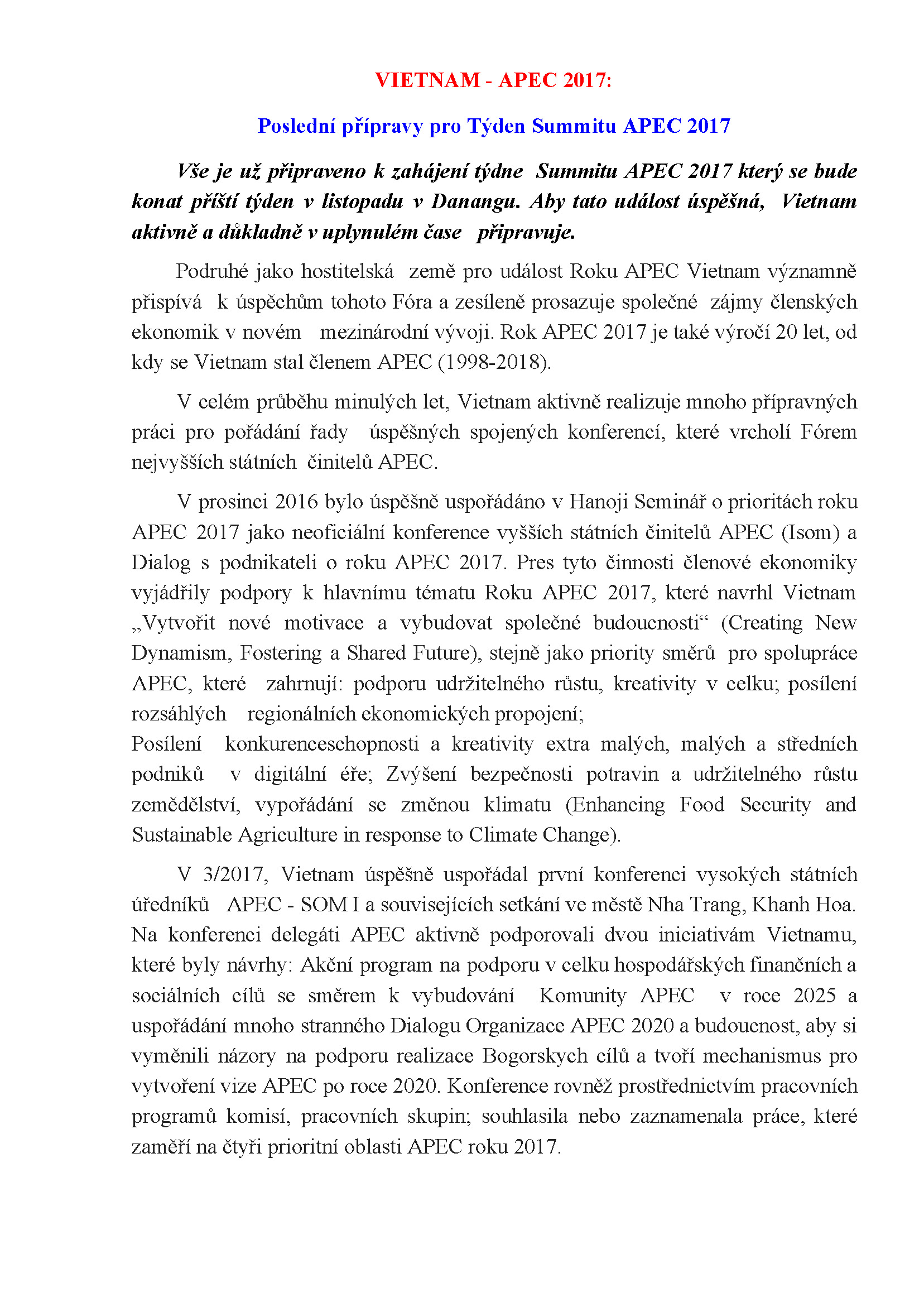 VIETNAM - APEC 2017:

Poslední přípravy pro Týden Summitu APEC 2017

Vše je už připraveno k zahájení týdne Summitu APEC 2017 který se bude konat příští týden v listopadu v Danangu. Aby tato událost úspěšná, Vietnam aktivně a důkladně v uplynulém čase připravuje.

Podruhé jako hostitelská země pro událost Roku APEC Vietnam významně přispívá k úspěchům tohoto Fóra a zesíleně prosazuje společné zájmy členských ekonomik v novém mezinárodní vývoji. Rok APEC 2017 je také výročí 20 let, od kdy se Vietnam stal členem APEC (1998-2018).

V celém průběhu minulých let, Vietnam aktivně realizuje mnoho přípravných práci pro pořádání řady úspěšných spojených konferencí, které vrcholí Fórem nejvyšších státních činitelů APEC.

V prosinci 2016 bylo úspěšně uspořádáno v Hanoji Seminář o prioritách roku APEC 2017 jako neoficiální konference vyšších státních činitelů APEC (Isom) a Dialog s podnikateli o roku APEC 2017. Pres tyto činnosti členové ekonomiky vyjádřily podpory k hlavnímu tématu Roku APEC 2017, které navrhl Vietnam „Vytvořit nové motivace a vybudovat společné budoucnosti“ (Creating New Dynamism, Fostering a Shared Future), stejně jako priority směrů pro spolupráce APEC, které zahrnují: podporu udržitelného růstu, kreativity v celku; posílení rozsáhlých regionálních ekonomických propojení;
Posílení konkurenceschopnosti a kreativity extra malých, malých a středních podniků v digitální éře; Zvýšení bezpečnosti potravin a udržitelného růstu zemědělství, vypořádání se změnou klimatu (Enhancing Food Security and Sustainable Agriculture in response to Climate Change).

V 3/2017, Vietnam úspěšně uspořádal první konferenci vysokých státních úředníků APEC - SOM I a souvisejících setkání ve městě Nha Trang, Khanh Hoa. Na konferenci delegáti APEC aktivně podporovali dvou iniciativám Vietnamu, které byly návrhy: Akční program na podporu v celku hospodářských finančních a sociálních cílů se směrem k vybudování Komunity APEC v roce 2025 a uspořádání mnoho stranného Dialogu Organizace APEC 2020 a budoucnost, aby si vyměnili názory na podporu realizace Bogorskych cílů a tvoří mechanismus pro vytvoření vize APEC po roce 2020. Konference rovněž prostřednictvím pracovních programů komisí, pracovních skupin; souhlasila nebo zaznamenala práce, které zaměří na čtyři prioritní oblasti APEC roku 2017.